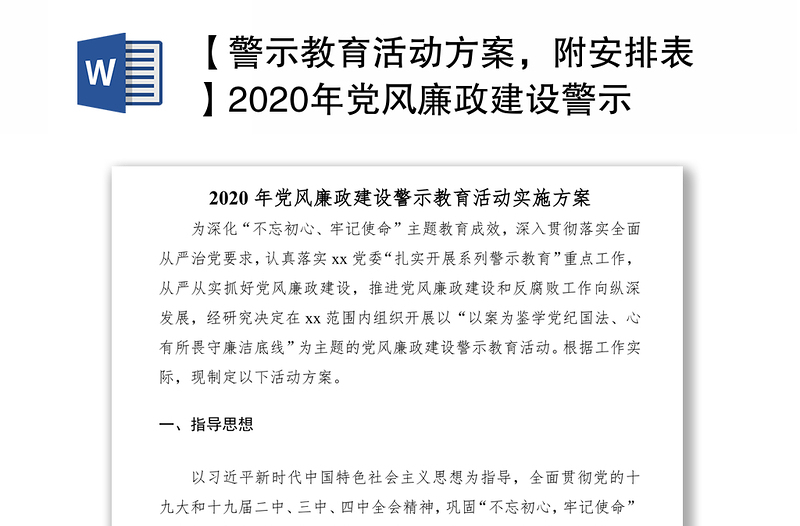 W

【警示教育活动方案，附安排表】2020年党风廉政建设警示

2020 年党风廉政建设警示教育活动实施方案

为深化“不忘初心、牢记使命”主题教育成效，深入贯彻落实全面从严治党要求，认真落实 xx 党委“扎实开展系列警示教育”重点工作，从严从实抓好党风廉政建设，推进党风廉政建设和反腐败工作向纵深发展，经研究决定在 xx 范围内组织开展以“以案为鉴学党纪国法、心有所畏守廉洁底线”为主题的党风廉政建设警示教育活动。根据工作实际，现制定以下活动方案。

一、指导思想

以习近平新时代中国特色社会主义思想为指导，全面贯彻党的十九大和十九届二中、三中、四中全会精神，巩固“不忘初心，牢记使命”